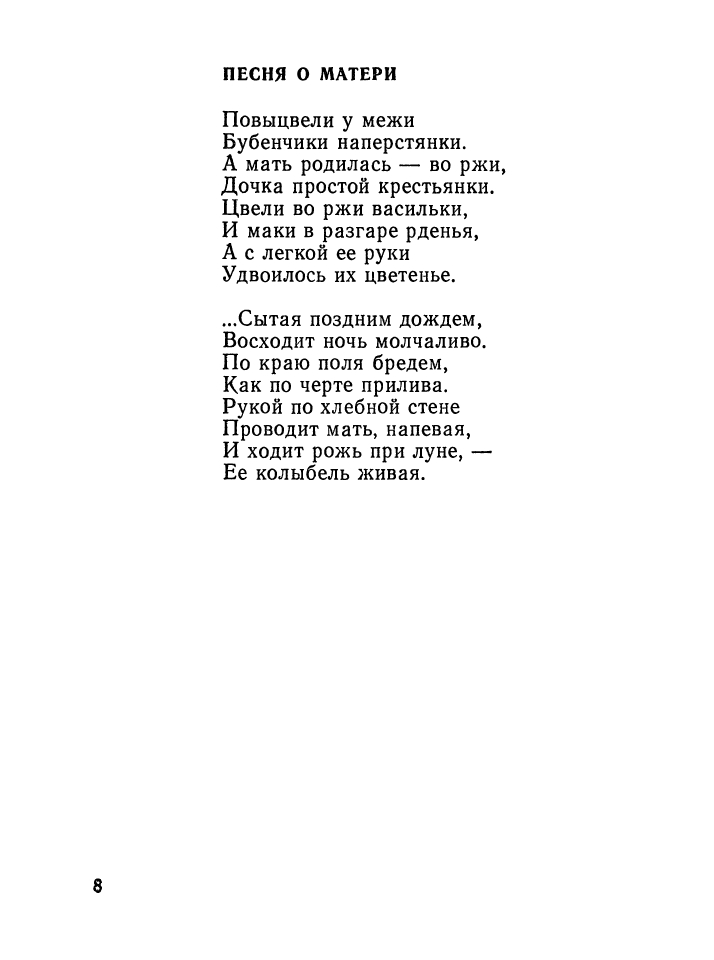 ПЕСНЯ О МАТЕРИ

Повыцвели у межи
Бубенчики наперстянки.
А мать родилась — во ржи,
Дочка простой крестьянки.
Цвели во ржи васильки,
И маки в разгаре рденья,
А с легкой ее руки
Удвоилось их цветенье.

...Сытая поздним дождем,
Восходит ночь молчаливо.
По краю поля бредем,
Как по черте прилива.
Рукой по хлебной стене
Проводит мать, напевая,
И ходит рожь при луне, —
Ее колыбель живая.

8